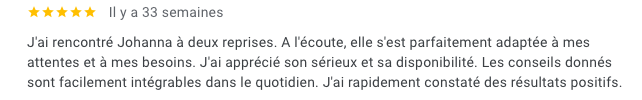 ★★★★★ Il y a 33 semaines

J'ai rencontré Johanna à deux reprises. A l'écoute, elle s'est parfaitement adaptée à mes attentes et à mes besoins. J'ai apprécié son sérieux et sa disponibilité. Les conseils donnés sont facilement intégrables dans le quotidien. J'ai rapidement constaté des résultats positifs.